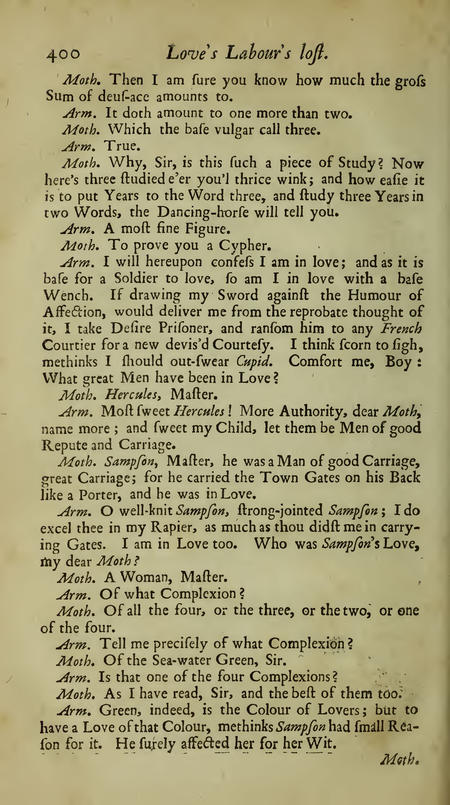 400 Love's Labour's loſt.

Moth. Then I am ſure you know how much the groſs Sum of deuſ-ace amounts to.

Arm. It doth amount to one more than two.

Moth. Which the baſe vulgar call three.

Arm. True.

Moth. Why, Sir, is this ſuch a piece of Study? Now here's three ſtudied e'er you'l thrice wink; and how eaſie it is to put Years to the Word three, and ſtudy three Years in two Words, the Dancing-horſe will tell you.

Arm. A moſt fine Figure.

Moth. To prove you a Cypher.

Arm. I will hereupon confeſs I am in love; and as it is baſe for a Soldier to love, ſo am I in love with a baſe Wench. If drawing my Sword againſt the Humour of Affection, would deliver me from the reprobate thought of it, I take Deſire Priſoner, and ranſom him to any French Courtier for a new devis'd Courteſy. I think ſcorn to ſigh, methinks I ſhould out-ſwear Cupid. Comfort me, Boy: What great Men have been in Love?

Moth. Hercules, Maſter.

Arm. Moſt ſweet Hercules! More Authority, dear Moth, name more; and ſweet my Child, let them be Men of good Repute and Carriage.

Moth. Sampſon, Maſter, he was a Man of good Carriage, great Carriage; for he carried the Town Gates on his Back like a Porter, and he was in Love.

Arm. O well-knit Sampſon, ſtrong-jointed Sampſon; I do excel thee in my Rapier, as much as thou didſt me in carrying Gates. I am in Love too. Who was Sampſon's Love, my dear Moth?

Moth. A Woman, Maſter.

Arm. Of what Complexion?

Moth. Of all the four, or the three, or the two, or one of the four.

Arm. Tell me preciſely of what Complexion?

Moth. Of the Sea-water Green, Sir.

Arm. Is that one of the four Complexions?

Moth. As I have read, Sir, and the beſt of them too.

Arm. Green, indeed, is the Colour of Lovers; but to have a Love of that Colour, methinks Sampſon had ſmall Reaſon for it. He ſurely affected her for her Wit.

Moth.